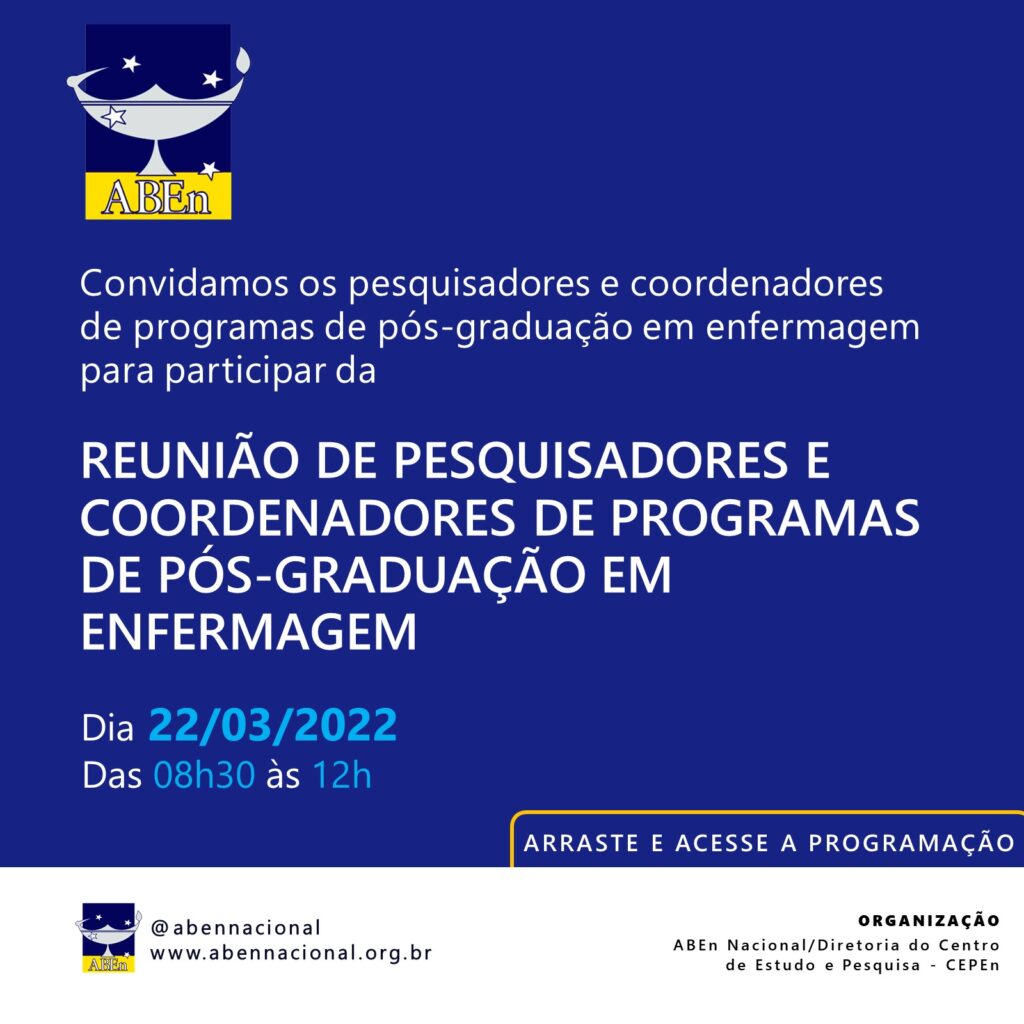 ABEn

Convidamos os pesquisadores e coordenadores de programas de pós-graduação em enfermagem para participar da

REUNIÃO DE PESQUISADORES E COORDENADORES DE PROGRAMAS DE PÓS-GRADUAÇÃO EM ENFERMAGEM

Dia 22/03/2022
Das 08h30 às 12h

ARRASTE E ACESSE A PROGRAMAÇÃO

ABEn
@abennacional
www.abennacional.org.br

ORGANIZAÇÃO
ABEn Nacional/Diretoria do Centro de Estudo e Pesquisa - CEPEn